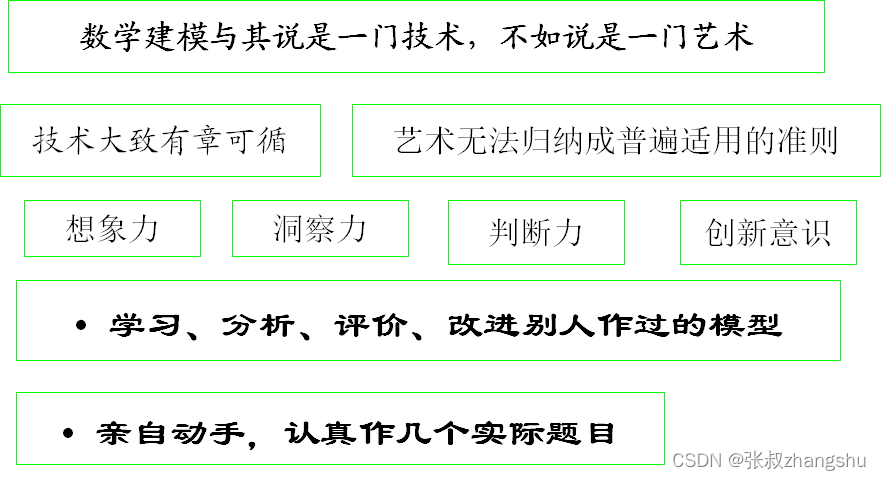 数学建模与其说是一门技术，不如说是一门艺术

技术大致有章可循

艺术无法归纳成普遍适用的准则

想象力

洞察力

判断力

创新意识

• 学习、分析、评价、改进别人作过的模型

• 亲自动手，认真作几个实际题目

CSDN @张叔zhangshu